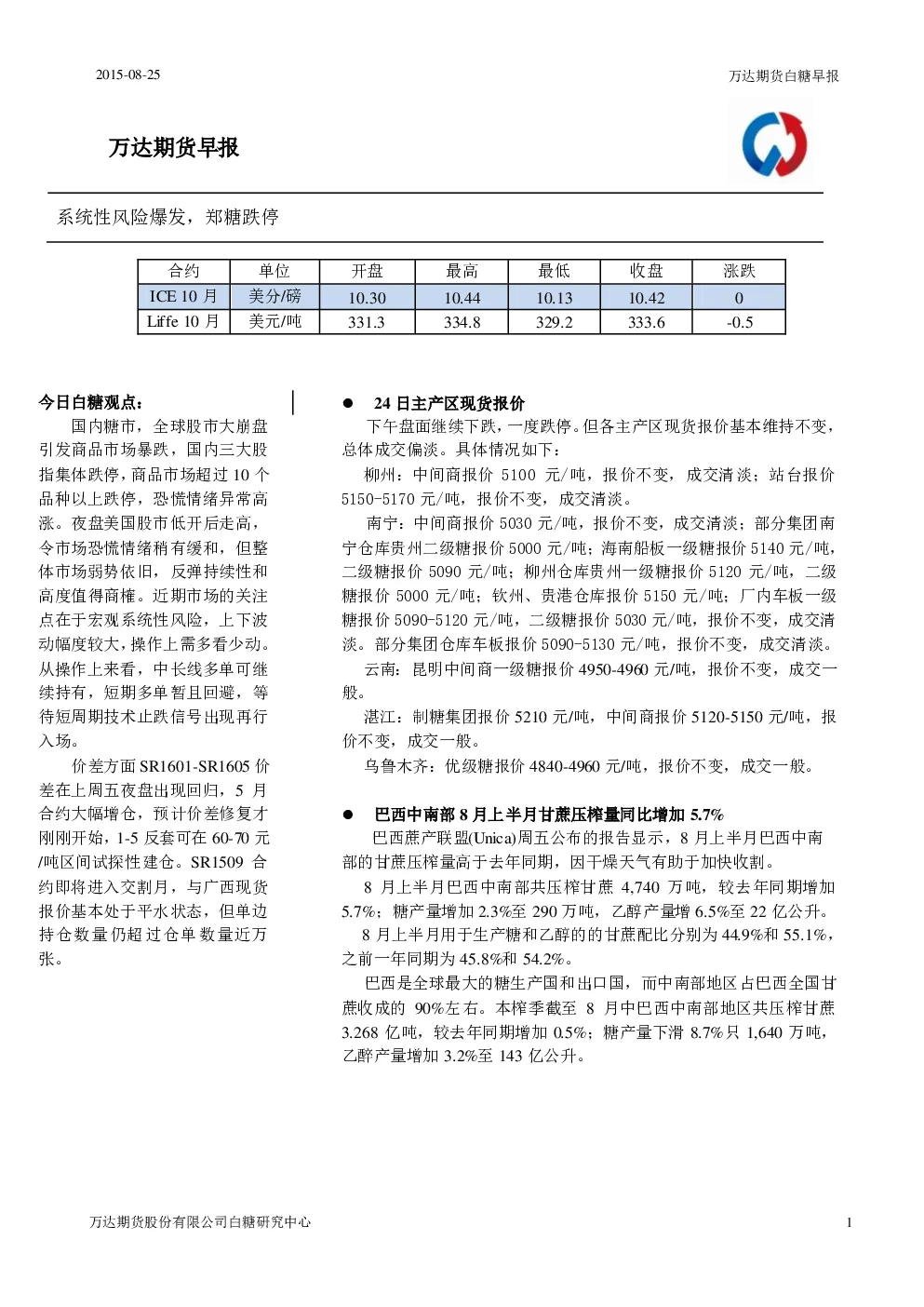 2015-08-25

万达期货白糖早报

万达期货早报

系统性风险爆发，郑糖跌停

| 合约 | 单位 | 开盘 | 最高 | 最低 | 收盘 | 涨跌 |
|---|---|---|---|---|---|---|
| ICE 10 月 | 美分/磅 | 10.30 | 10.44 | 10.13 | 10.42 | 0 |
| Liffe 10 月 | 美元/吨 | 331.3 | 334.8 | 329.2 | 333.6 | -0.5 |

今日白糖观点：

国内糖市，全球股市大崩盘引发商品市场暴跌，国内三大股指集体跌停，商品市场超过 10 个品种以上跌停，恐慌情绪异常高涨。夜盘美国股市低开后走高，令市场恐慌情绪稍有缓和，但整体市场弱势依旧，反弹持续性和高度值得商榷。近期市场的关注点在于宏观系统性风险，上下波动幅度较大，操作上需多看少动。从操作上来看，中长线多单可继续持有，短期多单暂且回避，等待短周期技术止跌信号出现再行入场。

价差方面 SR1601-SR1605 价差在上周五夜盘出现回归，5 月合约大幅增仓，预计价差修复才刚刚开始，1-5 反套可在 60-70 元/吨区间试探性建仓。SR1509 合约即将进入交割月，与广西现货报价基本处于平水状态，但单边持仓数量仍超过仓单数量近万张。

● 24 日主产区现货报价

下午盘面继续下跌，一度跌停。但各主产区现货报价基本维持不变，总体成交偏淡。具体情况如下：

柳州：中间商报价 5100 元/吨，报价不变，成交清淡；站台报价 5150-5170 元/吨，报价不变，成交清淡。

南宁：中间商报价 5030 元/吨，报价不变，成交清淡；部分集团南宁仓库贵州二级糖报价 5000 元/吨；海南船板一级糖报价 5140 元/吨，二级糖报价 5090 元/吨；柳州仓库贵州一级糖报价 5120 元/吨，二级糖报价 5000 元/吨；钦州、贵港仓库报价 5150 元/吨；厂内车板一级糖报价 5090-5120 元/吨，二级糖报价 5030 元/吨，报价不变，成交清淡。部分集团仓库车板报价 5090-5130 元/吨，报价不变，成交清淡。

云南：昆明中间商一级糖报价 4950-4960 元/吨，报价不变，成交一般。

湛江：制糖集团报价 5210 元/吨，中间商报价 5120-5150 元/吨，报价不变，成交一般。

乌鲁木齐：优级糖报价 4840-4960 元/吨，报价不变，成交一般。

● 巴西中南部 8 月上半月甘蔗压榨量同比增加 5.7%

巴西蔗产联盟(Unica)周五公布的报告显示，8 月上半月巴西中南部的甘蔗压榨量高于去年同期，因干燥天气有助于加快收割。

8 月上半月巴西中南部共压榨甘蔗 4,740 万吨，较去年同期增加 5.7%；糖产量增加 2.3%至 290 万吨，乙醇产量增 6.5%至 22 亿公升。

8 月上半月用于生产糖和乙醇的的甘蔗配比分别为 44.9%和 55.1%，之前一年同期为 45.8%和 54.2%。

巴西是全球最大的糖生产国和出口国，而中南部地区占巴西全国甘蔗收成的 90%左右。本榨季截至 8 月中巴西中南部地区共压榨甘蔗 3.268 亿吨，较去年同期增加 0.5%；糖产量下滑 8.7%只 1,640 万吨，乙醇产量增加 3.2%至 143 亿公升。

万达期货股份有限公司白糖研究中心

1